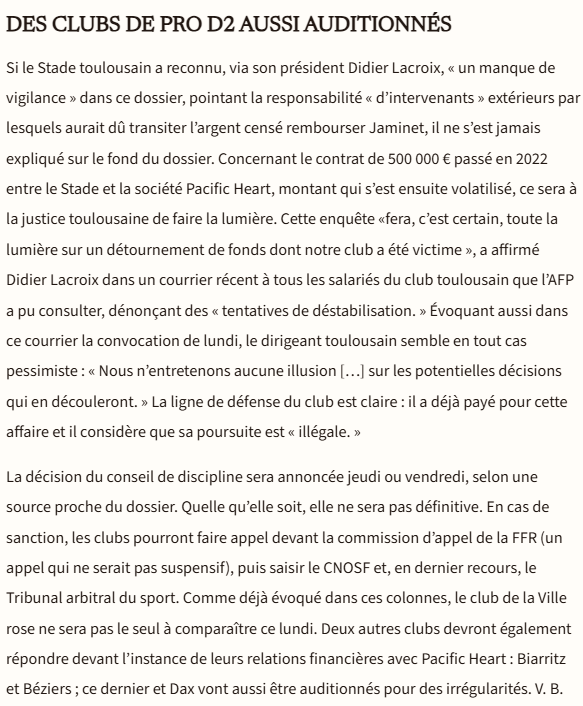 DES CLUBS DE PRO D2 AUSSI AUDITIONNÉS

Si le Stade toulousain a reconnu, via son président Didier Lacroix, « un manque de vigilance » dans ce dossier, pointant la responsabilité « d'intervenants » extérieurs par lesquels aurait dû transiter l'argent censé rembourser Jaminet, il ne s'est jamais expliqué sur le fond du dossier. Concernant le contrat de 500 000 € passé en 2022 entre le Stade et la société Pacific Heart, montant qui s'est ensuite volatilisé, ce sera à la justice toulousaine de faire la lumière. Cette enquête «fera, c'est certain, toute la lumière sur un détournement de fonds dont notre club a été victime », a affirmé Didier Lacroix dans un courrier récent à tous les salariés du club toulousain que l'AFP a pu consulter, dénonçant des « tentatives de déstabilisation. » Évoquant aussi dans ce courrier la convocation de lundi, le dirigeant toulousain semble en tout cas pessimiste : « Nous n'entretenons aucune illusion […] sur les potentielles décisions qui en découleront. » La ligne de défense du club est claire : il a déjà payé pour cette affaire et il considère que sa poursuite est « illégale. »

La décision du conseil de discipline sera annoncée jeudi ou vendredi, selon une source proche du dossier. Quelle qu'elle soit, elle ne sera pas définitive. En cas de sanction, les clubs pourront faire appel devant la commission d'appel de la FFR (un appel qui ne serait pas suspensif), puis saisir le CNOSF et, en dernier recours, le Tribunal arbitral du sport. Comme déjà évoqué dans ces colonnes, le club de la Ville rose ne sera pas le seul à comparaître ce lundi. Deux autres clubs devront également répondre devant l'instance de leurs relations financières avec Pacific Heart : Biarritz et Béziers ; ce dernier et Dax vont aussi être auditionnés pour des irrégularités. V. B.